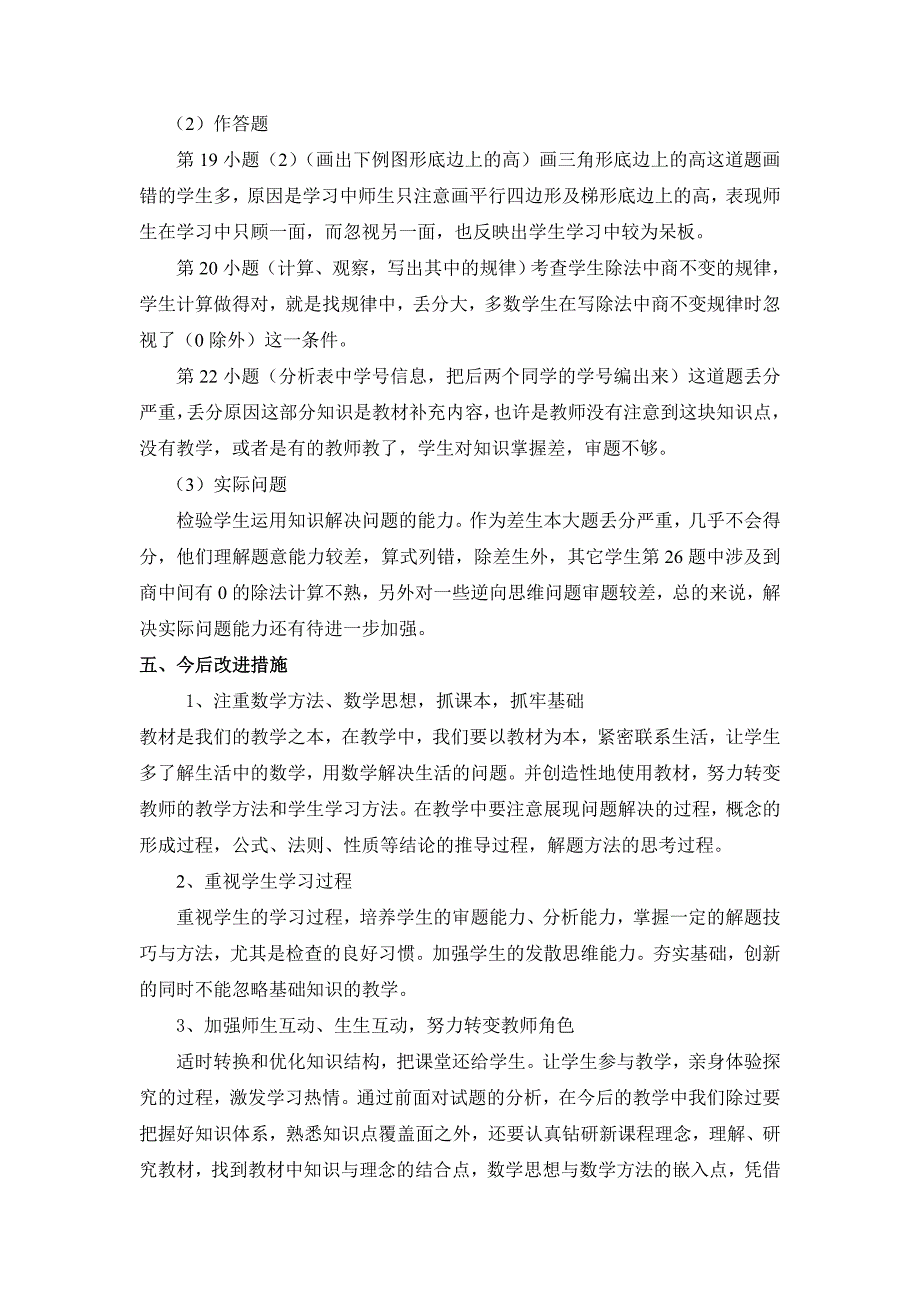 （2）作答题

第 19 小题（2）（画出下例图形底边上的高）画三角形底边上的高这道题画错的学生多，原因是学习中师生只注意画平行四边形及梯形底边上的高，表现师生在学习中只顾一面，而忽视另一面，也反映出学生学习中较为呆板。

第 20 小题（计算、观察，写出其中的规律）考查学生除法中商不变的规律，学生计算做得对，就是找规律中，丢分大，多数学生在写除法中商不变规律时忽视了（0 除外）这一条件。

第 22 小题（分析表中学号信息，把后两个同学的学号编出来）这道题丢分严重，丢分原因这部分知识是教材补充内容，也许是教师没有注意到这块知识点，没有教学，或者是有的教师教了，学生对知识掌握差，审题不够。

（3）实际问题

检验学生运用知识解决问题的能力。作为差生本大题丢分严重，几乎不会得分，他们理解题意能力较差，算式列错，除差生外，其它学生第 26 题中涉及到商中间有 0 的除法计算不熟，另外对一些逆向思维问题审题较差，总的来说，解决实际问题能力还有待进一步加强。

五、今后改进措施

1、注重数学方法、数学思想，抓课本，抓牢基础

教材是我们的教学之本，在教学中，我们要以教材为本，紧密联系生活，让学生多了解生活中的数学，用数学解决生活的问题。并创造性地使用教材，努力转变教师的教学方法和学生学习方法。在教学中要注意展现问题解决的过程，概念的形成过程，公式、法则、性质等结论的推导过程，解题方法的思考过程。

2、重视学生学习过程

重视学生的学习过程，培养学生的审题能力、分析能力，掌握一定的解题技巧与方法，尤其是检查的良好习惯。加强学生的发散思维能力。夯实基础，创新的同时不能忽略基础知识的教学。

3、加强师生互动、生生互动，努力转变教师角色

适时转换和优化知识结构，把课堂还给学生。让学生参与教学，亲身体验探究的过程，激发学习热情。通过前面对试题的分析，在今后的教学中我们除过要把握好知识体系，熟悉知识点覆盖面之外，还要认真钻研新课程理念，理解、研究教材，找到教材中知识与理念的结合点，数学思想与数学方法的嵌入点，凭借